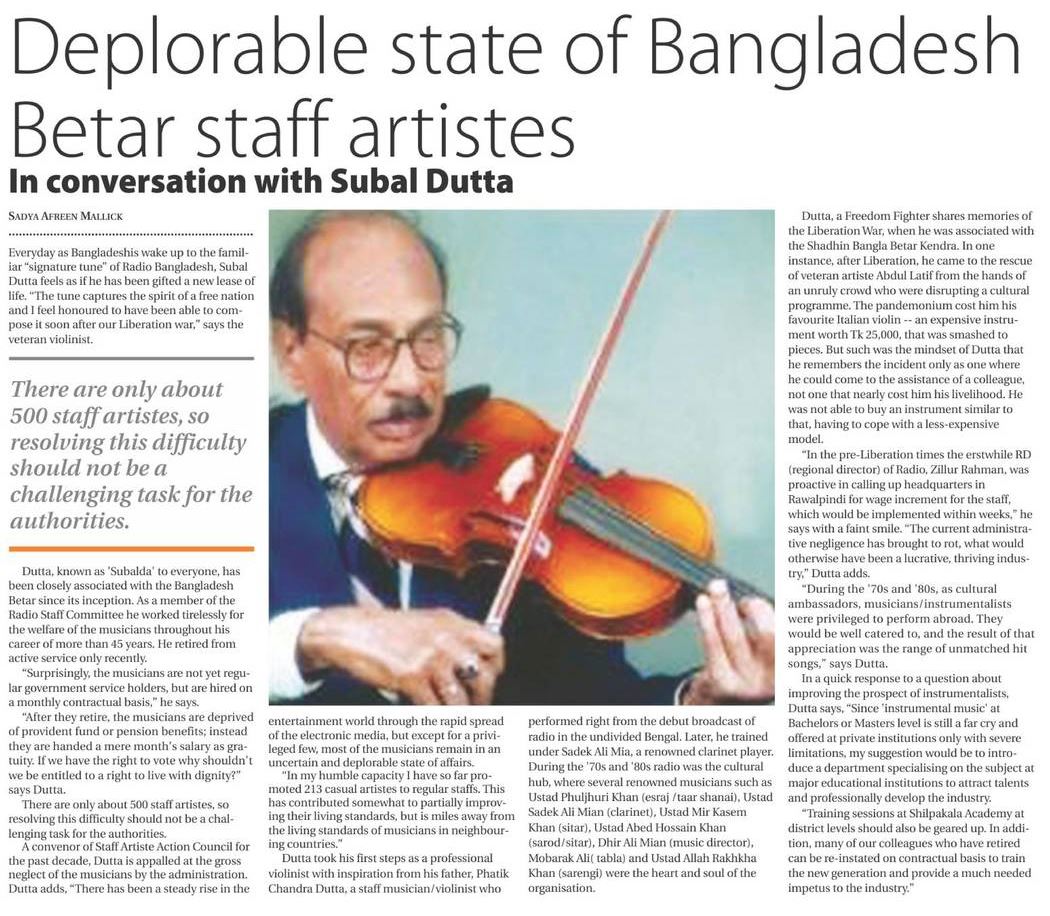 Deplorable state of Bangladesh Betar staff artistes

In conversation with Subal Dutta

SADYA AFREEN MALLICK

Everyday as Bangladeshis wake up to the familiar "signature tune" of Radio Bangladesh, Subal Dutta feels as if he has been gifted a new lease of life. "The tune captures the spirit of a free nation and I feel honoured to have been able to compose it soon after our Liberation war," says the veteran violinist.

There are only about 500 staff artistes, so resolving this difficulty should not be a challenging task for the authorities.

Dutta, known as 'Subalda' to everyone, has been closely associated with the Bangladesh Betar since its inception. As a member of the Radio Staff Committee he worked tirelessly for the welfare of the musicians throughout his career of more than 45 years. He retired from active service only recently.

"Surprisingly, the musicians are not yet regular government service holders, but are hired on a monthly contractual basis," he says.

"After they retire, the musicians are deprived of provident fund or pension benefits; instead they are handed a mere month's salary as gratuity. If we have the right to vote why shouldn't we be entitled to a right to live with dignity?" says Dutta.

There are only about 500 staff artistes, so resolving this difficulty should not be a challenging task for the authorities.

A convenor of Staff Artiste Action Council for the past decade, Dutta is appalled at the gross neglect of the musicians by the administration. Dutta adds, "There has been a steady rise in the entertainment world through the rapid spread of the electronic media, but except for a privileged few, most of the musicians remain in an uncertain and deplorable state of affairs.

"In my humble capacity I have so far promoted 213 casual artistes to regular staffs. This has contributed somewhat to partially improving their living standards, but is miles away from the living standards of musicians in neighbouring countries."

Dutta took his first steps as a professional violinist with inspiration from his father, Phatik Chandra Dutta, a staff musician/violinist who performed right from the debut broadcast of radio in the undivided Bengal. Later, he trained under Sadek Ali Mia, a renowned clarinet player. During the '70s and '80s radio was the cultural hub, where several renowned musicians such as Ustad Phuljhuri Khan (esraj /taar shanai), Ustad Sadek Ali Mian (clarinet), Ustad Mir Kasem Khan (sitar), Ustad Abed Hossain Khan (sarod/sitar), Dhir Ali Mian (music director), Mobarak Ali( tabla) and Ustad Allah Rakhkha Khan (sarengi) were the heart and soul of the organisation.

Dutta, a Freedom Fighter shares memories of the Liberation War, when he was associated with the Shadhin Bangla Betar Kendra. In one instance, after Liberation, he came to the rescue of veteran artiste Abdul Latif from the hands of an unruly crowd who were disrupting a cultural programme. The pandemonium cost him his favourite Italian violin -- an expensive instrument worth Tk 25,000, that was smashed to pieces. But such was the mindset of Dutta that he remembers the incident only as one where he could come to the assistance of a colleague, not one that nearly cost him his livelihood. He was not able to buy an instrument similar to that, having to cope with a less-expensive model.

"In the pre-Liberation times the erstwhile RD (regional director) of Radio, Zillur Rahman, was proactive in calling up headquarters in Rawalpindi for wage increment for the staff, which would be implemented within weeks," he says with a faint smile. "The current administrative negligence has brought to rot, what would otherwise have been a lucrative, thriving industry," Dutta adds.

"During the '70s and '80s, as cultural ambassadors, musicians/instrumentalists were privileged to perform abroad. They would be well catered to, and the result of that appreciation was the range of unmatched hit songs," says Dutta.

In a quick response to a question about improving the prospect of instrumentalists, Dutta says, "Since 'instrumental music' at Bachelors or Masters level is still a far cry and offered at private institutions only with severe limitations, my suggestion would be to introduce a department specialising on the subject at major educational institutions to attract talents and professionally develop the industry.

"Training sessions at Shilpakala Academy at district levels should also be geared up. In addition, many of our colleagues who have retired can be re-instated on contractual basis to train the new generation and provide a much needed impetus to the industry."